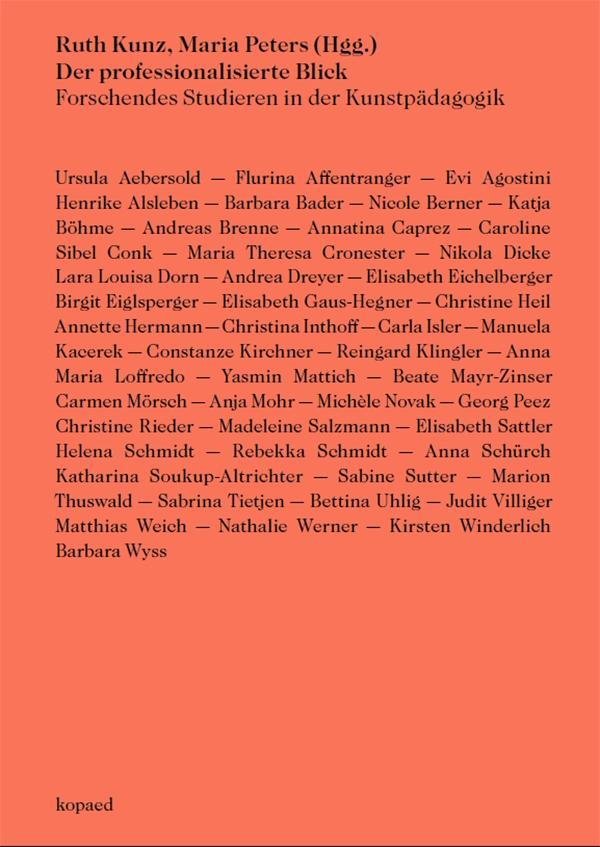 Ruth Kunz, Maria Peters (Hgg.)
Der professionalisierte Blick
Forschendes Studieren in der Kunstpädagogik

Ursula Aebersold — Flurina Affentranger — Evi Agostini Henrike Alsleben — Barbara Bader — Nicole Berner — Katja Böhme — Andreas Brenne — Annatina Caprez — Caroline Sibel Conk — Maria Theresa Cronester — Nikola Dicke Lara Louisa Dorn — Andrea Dreyer — Elisabeth Eichelberger Birgit Eiglsperger — Elisabeth Gaus-Hegner — Christine Heil Annette Hermann — Christina Inthoff — Carla Isler — Manuela Kacerek — Constanze Kirchner — Reingard Klingler — Anna Maria Loffredo — Yasmin Mattich — Beate Mayr-Zinser Carmen Mörsch — Anja Mohr — Michèle Novak — Georg Peez Christine Rieder — Madeleine Salzmann — Elisabeth Sattler Helena Schmidt — Rebekka Schmidt — Anna Schürch Katharina Soukup-Altrichter — Sabine Sutter — Marion Thuswald — Sabrina Tietjen — Bettina Uhlig — Judit Villiger Matthias Weich — Nathalie Werner — Kirsten Winderlich Barbara Wyss

kopaed